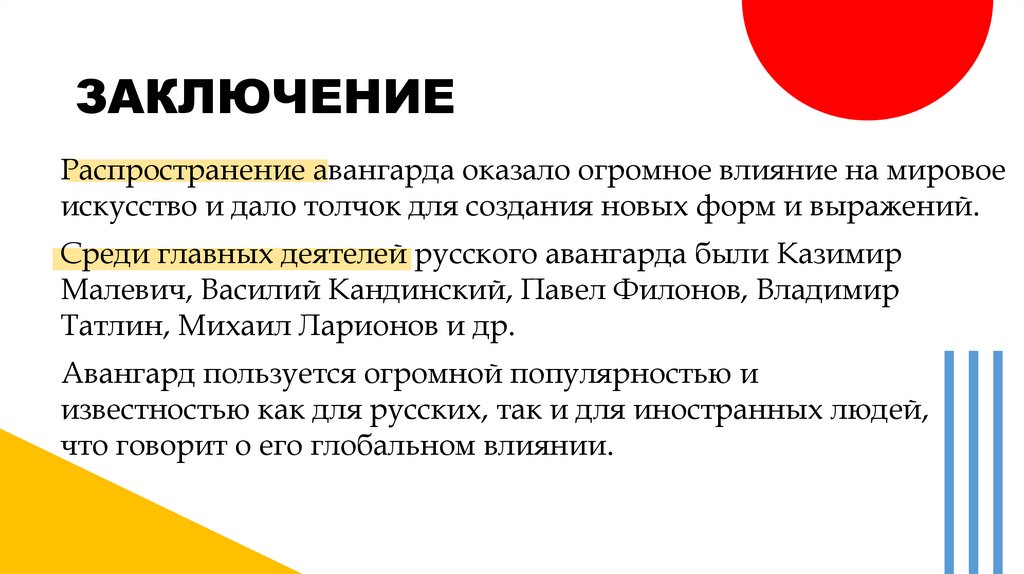 ЗАКЛЮЧЕНИЕ

Распространение авангарда оказало огромное влияние на мировое искусство и дало толчок для создания новых форм и выражений.

Среди главных деятелей русского авангарда были Казимир Малевич, Василий Кандинский, Павел Филонов, Владимир Татлин, Михаил Ларионов и др.

Авангард пользуется огромной популярностью и известностью как для русских, так и для иностранных людей, что говорит о его глобальном влиянии.